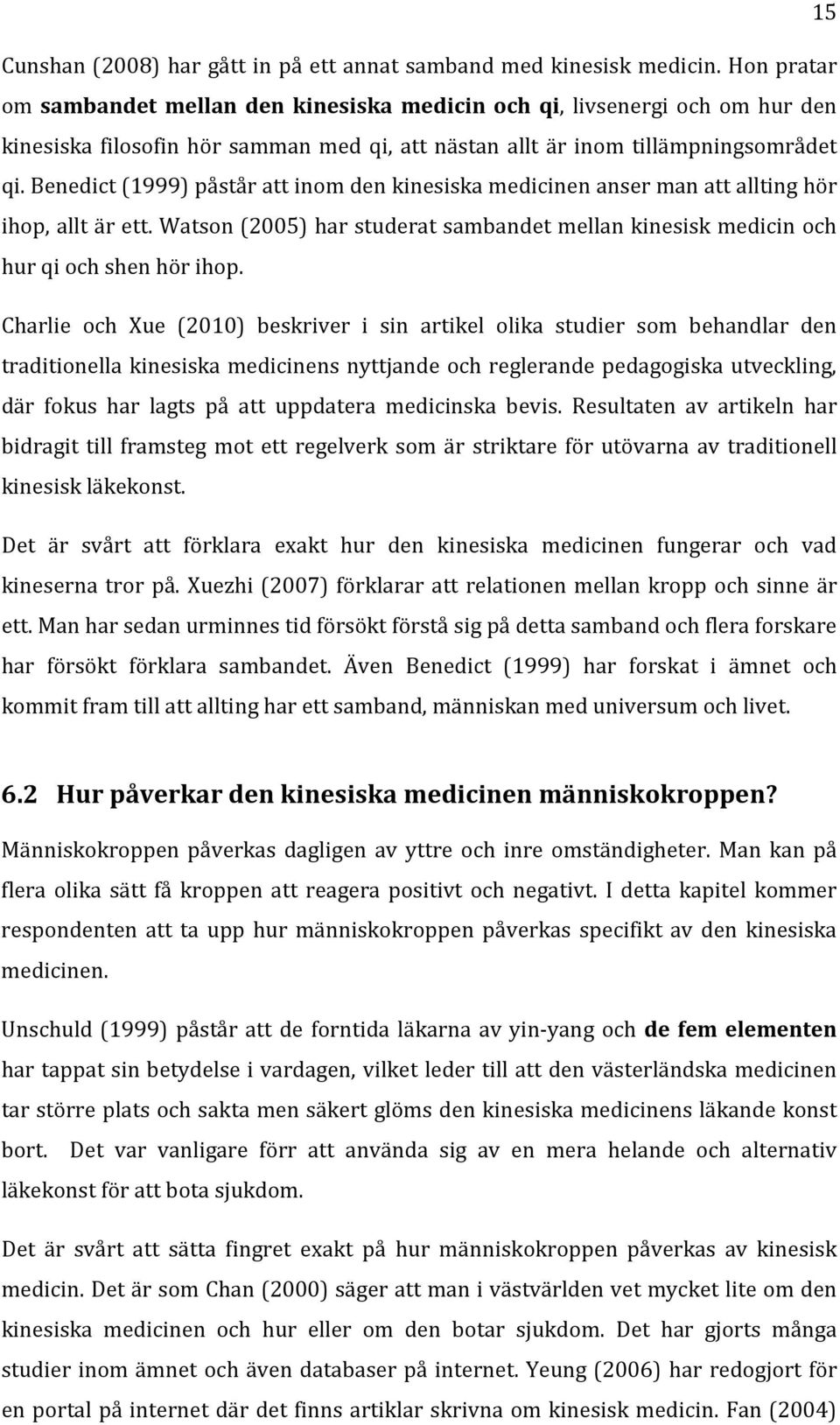 15

Cunshan (2008) har gått in på ett annat samband med kinesisk medicin. Hon pratar om sambandet mellan den kinesiska medicin och qi, livsenergi och om hur den kinesiska filosofin hör samman med qi, att nästan allt är inom tillämpningsområdet qi. Benedict (1999) påstår att inom den kinesiska medicinen anser man att allting hör ihop, allt är ett. Watson (2005) har studerat sambandet mellan kinesisk medicin och hur qi och shen hör ihop.

Charlie och Xue (2010) beskriver i sin artikel olika studier som behandlar den traditionella kinesiska medicinens nyttjande och reglerande pedagogiska utveckling, där fokus har lagts på att uppdatera medicinska bevis. Resultaten av artikeln har bidragit till framsteg mot ett regelverk som är striktare för utövarna av traditionell kinesisk läkekonst.

Det är svårt att förklara exakt hur den kinesiska medicinen fungerar och vad kineserna tror på. Xuezhi (2007) förklarar att relationen mellan kropp och sinne är ett. Man har sedan urminnes tid försökt förstå sig på detta samband och flera forskare har försökt förklara sambandet. Även Benedict (1999) har forskat i ämnet och kommit fram till att allting har ett samband, människan med universum och livet.

6.2 Hur påverkar den kinesiska medicinen människokroppen?

Människokroppen påverkas dagligen av yttre och inre omständigheter. Man kan på flera olika sätt få kroppen att reagera positivt och negativt. I detta kapitel kommer respondenten att ta upp hur människokroppen påverkas specifikt av den kinesiska medicinen.

Unschuld (1999) påstår att de forntida läkarna av yin-yang och de fem elementen har tappat sin betydelse i vardagen, vilket leder till att den västerländska medicinen tar större plats och sakta men säkert glöms den kinesiska medicinens läkande konst bort. Det var vanligare förr att använda sig av en mera helande och alternativ läkekonst för att bota sjukdom.

Det är svårt att sätta fingret exakt på hur människokroppen påverkas av kinesisk medicin. Det är som Chan (2000) säger att man i västvärlden vet mycket lite om den kinesiska medicinen och hur eller om den botar sjukdom. Det har gjorts många studier inom ämnet och även databaser på internet. Yeung (2006) har redogjort för en portal på internet där det finns artiklar skrivna om kinesisk medicin. Fan (2004)